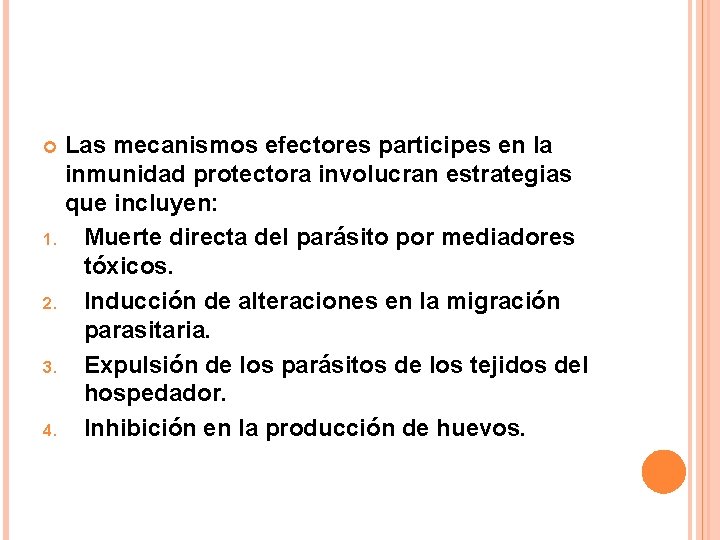 Las mecanismos efectores participes en la inmunidad protectora involucran estrategias que incluyen:

1. Muerte directa del parásito por mediadores tóxicos.
2. Inducción de alteraciones en la migración parasitaria.
3. Expulsión de los parásitos de los tejidos del hospedador.
4. Inhibición en la producción de huevos.